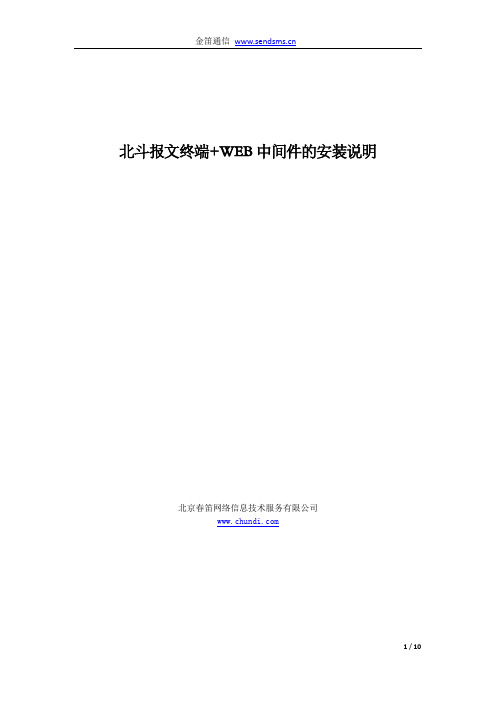 金笛通信 www.sendsms.cn

北斗报文终端+WEB 中间件的安装说明

北京春笛网络信息技术服务有限公司
www.chundi.com

1 / 10